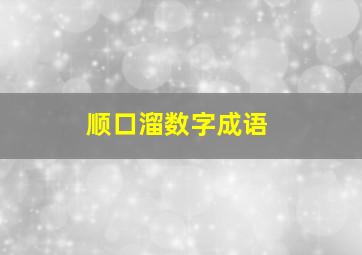 顺口溜数字成语